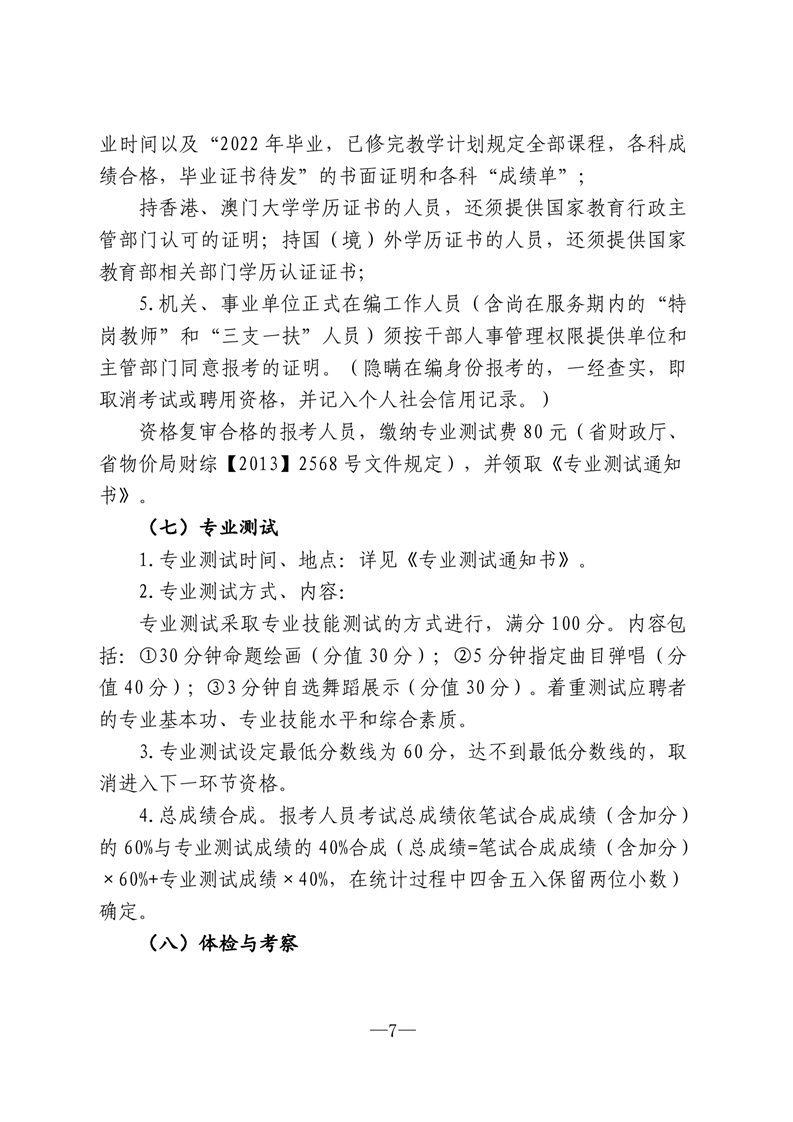 业时间以及“2022年毕业，已修完教学计划规定全部课程，各科成绩合格，毕业证书待发”的书面证明和各科“成绩单”；

持香港、澳门大学学历证书的人员，还须提供国家教育行政主管部门认可的证明；持国（境）外学历证书的人员，还须提供国家教育部相关部门学历认证证书；

5.机关、事业单位正式在编工作人员（含尚在服务期内的“特岗教师”和“三支一扶”人员）须按干部人事管理权限提供单位和主管部门同意报考的证明。（隐瞒在编身份报考的，一经查实，即取消考试或聘用资格，并记入个人社会信用记录。）

资格复审合格的报考人员，缴纳专业测试费80元（省财政厅、省物价局财综【2013】2568号文件规定），并领取《专业测试通知书》。

（七）专业测试

1.专业测试时间、地点：详见《专业测试通知书》。

2.专业测试方式、内容：

专业测试采取专业技能测试的方式进行，满分100分。内容包括：①30分钟命题绘画（分值30分）；②5分钟指定曲目弹唱（分值40分）；③3分钟自选舞蹈展示（分值30分）。着重测试应聘者的专业基本功、专业技能水平和综合素质。

3.专业测试设定最低分数线为60分，达不到最低分数线的，取消进入下一环节资格。

4.总成绩合成。报考人员考试总成绩依笔试合成成绩（含加分）的60%与专业测试成绩的40%合成（总成绩=笔试合成成绩（含加分）×60%+专业测试成绩×40%，在统计过程中四舍五入保留两位小数）确定。

（八）体检与考察

—7—